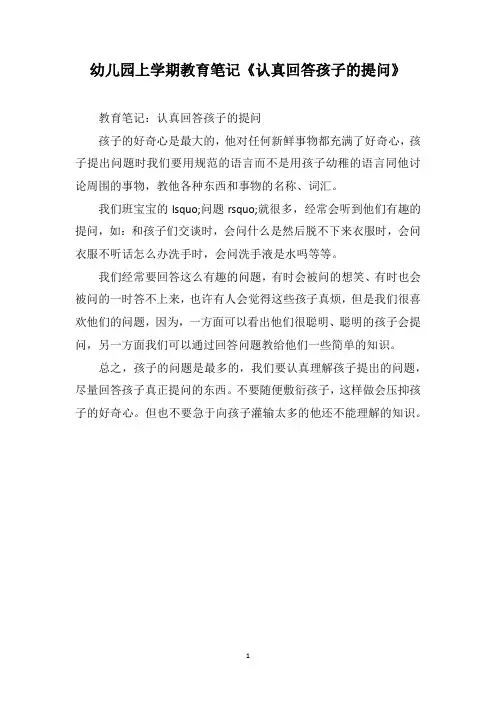 幼儿园上学期教育笔记《认真回答孩子的提问》

教育笔记：认真回答孩子的提问

孩子的好奇心是最大的，他对任何新鲜事物都充满了好奇心，孩子提出问题时我们要用规范的语言而不是用孩子幼稚的语言同他讨论周围的事物，教他各种东西和事物的名称、词汇。

我们班宝宝的 lsquo;问题 rsquo;就很多，经常会听到他们有趣的提问，如：和孩子们交谈时，会问什么是然后脱不下来衣服时，会问衣服不听话怎么办洗手时，会问洗手液是水吗等等。

我们经常要回答这么有趣的问题，有时会被问的想笑、有时也会被问的一时答不上来，也许有人会觉得这些孩子真烦，但是我们很喜欢他们的问题，因为，一方面可以看出他们很聪明、聪明的孩子会提问，另一方面我们可以通过回答问题教给他们一些简单的知识。

总之，孩子的问题是最多的，我们要认真理解孩子提出的问题，尽量回答孩子真正提问的东西。不要随便敷衍孩子，这样做会压抑孩子的好奇心。但也不要急于向孩子灌输太多的他还不能理解的知识。

1